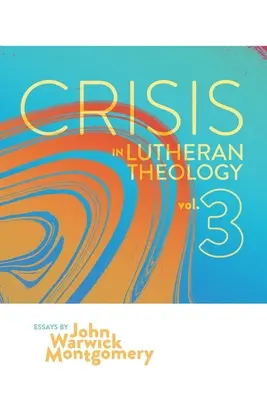 CRISIS
IN LUTHERAN THEOLOGY
vol. 3

ESSAYS BY John Warwick Montgomery